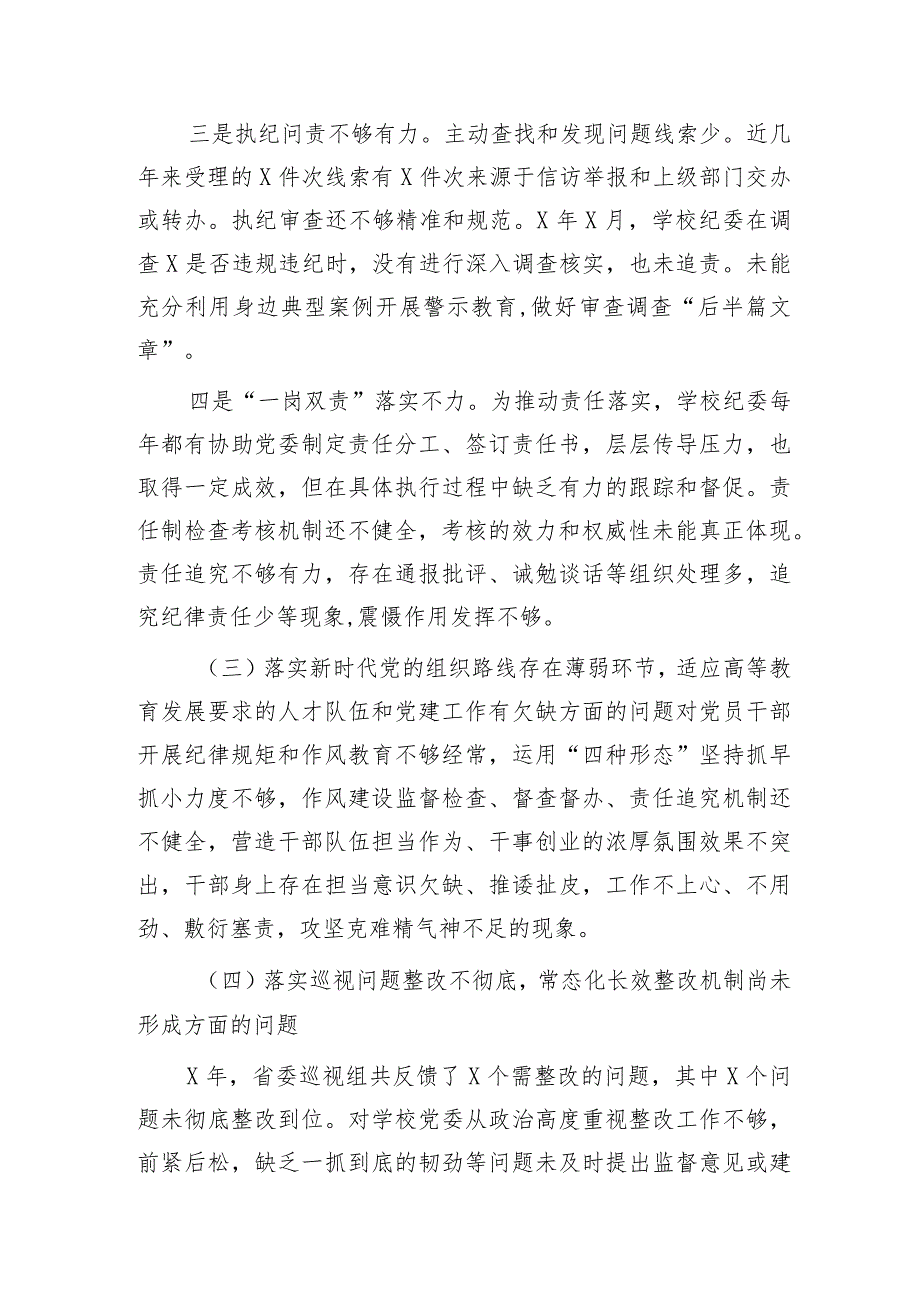 三是执纪问责不够有力。主动查找和发现问题线索少。近几年来受理的X件次线索有X件次来源于信访举报和上级部门交办或转办。执纪审查还不够精准和规范。X年X月，学校纪委在调查X是否违规违纪时，没有进行深入调查核实，也未追责。未能充分利用身边典型案例开展警示教育,做好审查调查“后半篇文章”。

四是“一岗双责”落实不力。为推动责任落实，学校纪委每年都有协助党委制定责任分工、签订责任书，层层传导压力，也取得一定成效，但在具体执行过程中缺乏有力的跟踪和督促。责任制检查考核机制还不健全，考核的效力和权威性未能真正体现。责任追究不够有力，存在通报批评、诫勉谈话等组织处理多，追究纪律责任少等现象,震慑作用发挥不够。

（三）落实新时代党的组织路线存在薄弱环节，适应高等教育发展要求的人才队伍和党建工作有欠缺方面的问题对党员干部开展纪律规矩和作风教育不够经常，运用“四种形态”坚持抓早抓小力度不够，作风建设监督检查、督查督办、责任追究机制还不健全，营造干部队伍担当作为、干事创业的浓厚氛围效果不突出，干部身上存在担当意识欠缺、推诿扯皮，工作不上心、不用劲、敷衍塞责，攻坚克难精气神不足的现象。

（四）落实巡视问题整改不彻底，常态化长效整改机制尚未形成方面的问题

X年，省委巡视组共反馈了X个需整改的问题，其中X个问题未彻底整改到位。对学校党委从政治高度重视整改工作不够，前紧后松，缺乏一抓到底的韧劲等问题未及时提出监督意见或建